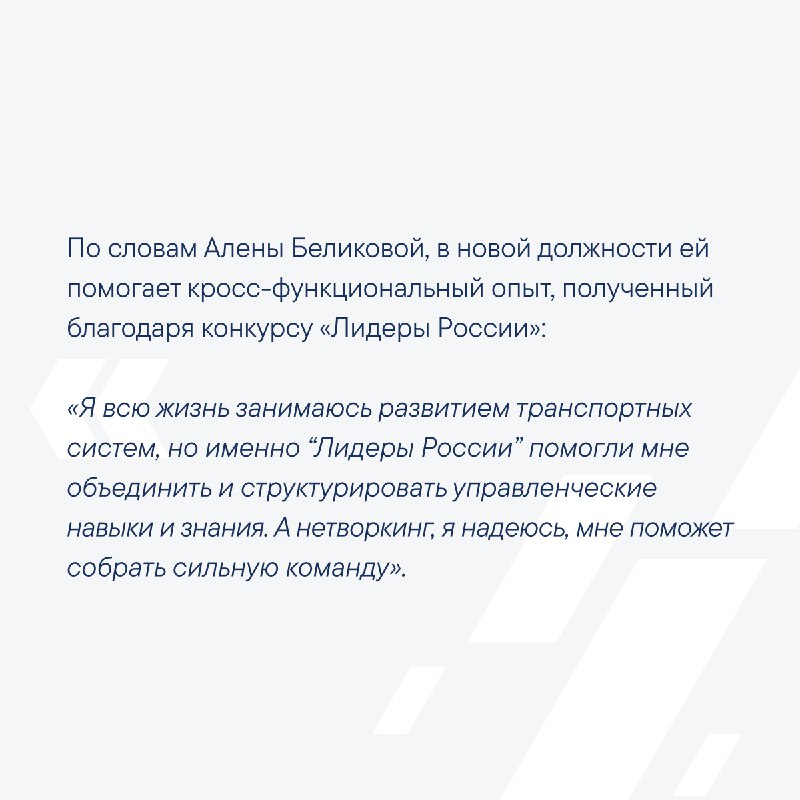 По словам Алены Беликовой, в новой должности ей помогает кросс-функциональный опыт, полученный благодаря конкурсу «Лидеры России»:

«Я всю жизнь занимаюсь развитием транспортных систем, но именно “Лидеры России” помогли мне объединить и структурировать управленческие навыки и знания. А нетворкинг, я надеюсь, мне поможет собрать сильную команду».